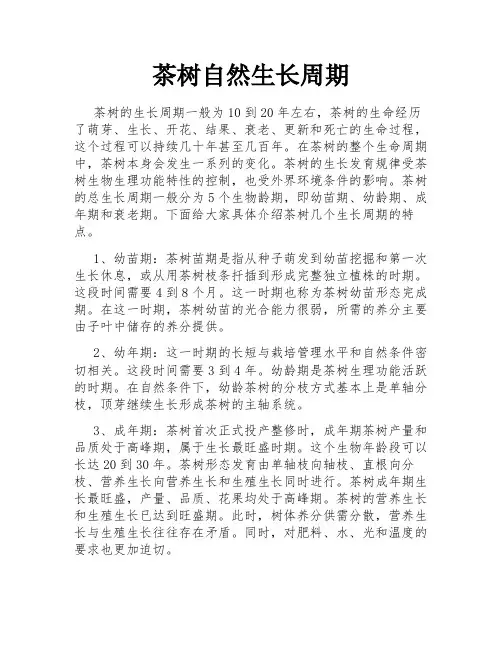 茶树自然生长周期

茶树的生长周期一般为10到20年左右，茶树的生命经历了萌芽、生长、开花、结果、衰老、更新和死亡的生命过程，这个过程可以持续几十年甚至几百年。在茶树的整个生命周期中，茶树本身会发生一系列的变化。茶树的生长发育规律受茶树生物生理功能特性的控制，也受外界环境条件的影响。茶树的总生长周期一般分为5个生物龄期，即幼苗期、幼龄期、成年期和衰老期。下面给大家具体介绍茶树几个生长周期的特点。

1、幼苗期：茶树苗期是指从种子萌发到幼苗挖掘和第一次生长休息，或从用茶树枝条扦插到形成完整独立植株的时期。这段时间需要4到8个月。这一时期也称为茶树幼苗形态完成期。在这一时期，茶树幼苗的光合能力很弱，所需的养分主要由子叶中储存的养分提供。

2、幼年期：这一时期的长短与栽培管理水平和自然条件密切相关。这段时间需要3到4年。幼龄期是茶树生理功能活跃的时期。在自然条件下，幼龄茶树的分枝方式基本上是单轴分枝，顶芽继续生长形成茶树的主轴系统。

3、成年期：茶树首次正式投产整修时，成年期茶树产量和品质处于高峰期，属于生长最旺盛时期。这个生物年龄段可以长达20到30年。茶树形态发育由单轴枝向轴枝、直根向分枝、营养生长向营养生长和生殖生长同时进行。茶树成年期生长最旺盛，产量、品质、花果均处于高峰期。茶树的营养生长和生殖生长已达到旺盛期。此时，树体养分供需分散，营养生长与生殖生长往往存在矛盾。同时，对肥料、水、光和温度的要求也更加迫切。